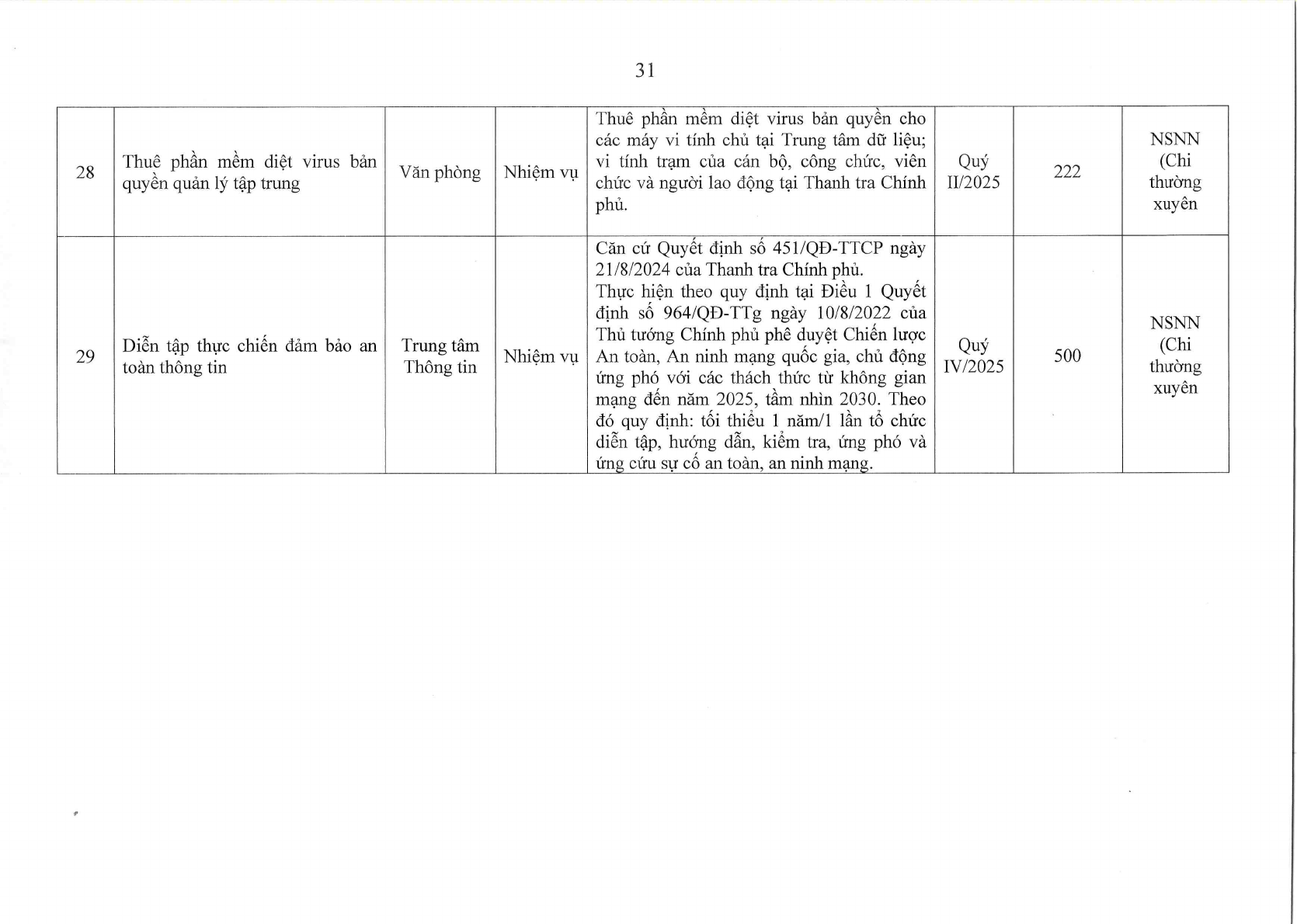 31

| | | | | | | | |
|---|---|---|---|---|---|---|---|
| 28 | Thuê phần mềm diệt virus bản quyền quản lý tập trung | Văn phòng | Nhiệm vụ | Thuê phần mềm diệt virus bản quyền cho các máy vi tính chủ tại Trung tâm dữ liệu; vi tính trạm của cán bộ, công chức, viên chức và người lao động tại Thanh tra Chính phủ. | Quý II/2025 | 222 | NSNN (Chi thường xuyên |
| 29 | Diễn tập thực chiến đảm bảo an toàn thông tin | Trung tâm Thông tin | Nhiệm vụ | Căn cứ Quyết định số 451/QĐ-TTCP ngày 21/8/2024 của Thanh tra Chính phủ. Thực hiện theo quy định tại Điều 1 Quyết định số 964/QĐ-TTg ngày 10/8/2022 của Thủ tướng Chính phủ phê duyệt Chiến lược An toàn, An ninh mạng quốc gia, chủ động ứng phó với các thách thức từ không gian mạng đến năm 2025, tầm nhìn 2030. Theo đó quy định: tối thiểu 1 năm/1 lần tổ chức diễn tập, hướng dẫn, kiểm tra, ứng phó và ứng cứu sự cố an toàn, an ninh mạng. | Quý IV/2025 | 500 | NSNN (Chi thường xuyên |